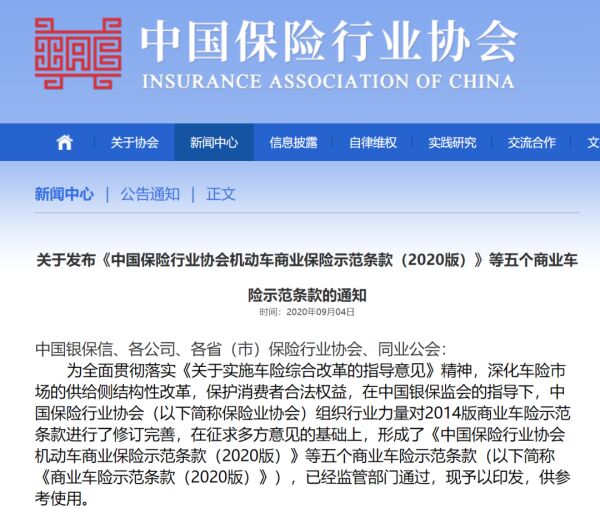 中国保险行业协会
INSURANCE ASSOCIATION OF CHINA

关于协会 新闻中心 信息披露 自律维权 实践研究 交流合作 文

新闻中心 | 公告通知 | 正文

关于发布《中国保险行业协会机动车商业保险示范条款（2020版）》等五个商业车险示范条款的通知

时间：2020年09月04日

中国银保信、各公司、各省（市）保险行业协会、同业公会：

为全面贯彻落实《关于实施车险综合改革的指导意见》精神，深化车险市场的供给侧结构性改革，保护消费者合法权益，在中国银保监会的指导下，中国保险行业协会（以下简称保险业协会）组织行业力量对2014版商业车险示范条款进行了修订完善，在征求多方意见的基础上，形成了《中国保险行业协会机动车商业保险示范条款（2020版）》等五个商业车险示范条款（以下简称《商业车险示范条款（2020版）》），已经监管部门通过，现予以印发，供参考使用。